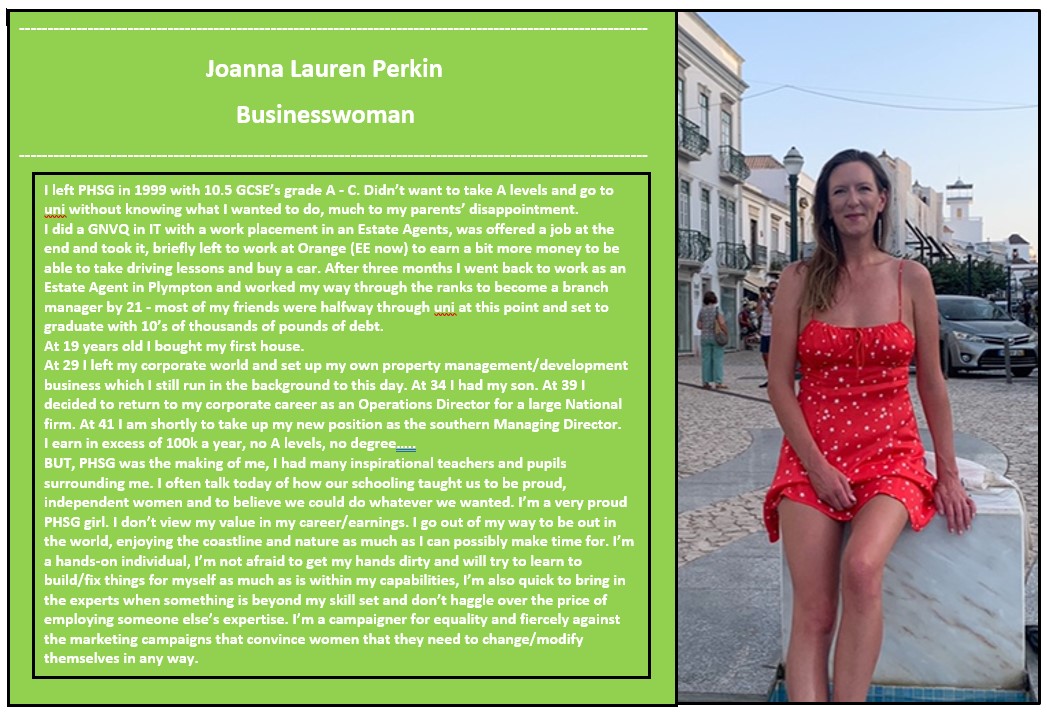 Joanna Lauren Perkin

Businesswoman

I left PHSG in 1999 with 10.5 GCSE's grade A - C. Didn't want to take A levels and go to uni without knowing what I wanted to do, much to my parents' disappointment.
I did a GNVQ in IT with a work placement in an Estate Agents, was offered a job at the end and took it, briefly left to work at Orange (EE now) to earn a bit more money to be able to take driving lessons and buy a car. After three months I went back to work as an Estate Agent in Plympton and worked my way through the ranks to become a branch manager by 21 - most of my friends were halfway through uni at this point and set to graduate with 10's of thousands of pounds of debt.
At 19 years old I bought my first house.
At 29 I left my corporate world and set up my own property management/development business which I still run in the background to this day. At 34 I had my son. At 39 I decided to return to my corporate career as an Operations Director for a large National firm. At 41 I am shortly to take up my new position as the southern Managing Director.
I earn in excess of 100k a year, no A levels, no degree.....
BUT, PHSG was the making of me, I had many inspirational teachers and pupils surrounding me. I often talk today of how our schooling taught us to be proud, independent women and to believe we could do whatever we wanted. I'm a very proud PHSG girl. I don't view my value in my career/earnings. I go out of my way to be out in the world, enjoying the coastline and nature as much as I can possibly make time for. I'm a hands-on individual, I'm not afraid to get my hands dirty and will try to learn to build/fix things for myself as much as is within my capabilities, I'm also quick to bring in the experts when something is beyond my skill set and don't haggle over the price of employing someone else's expertise. I'm a campaigner for equality and fiercely against the marketing campaigns that convince women that they need to change/modify themselves in any way.